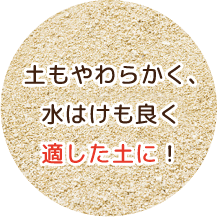 土もやわらかく、
水はけも良く
適した土に！